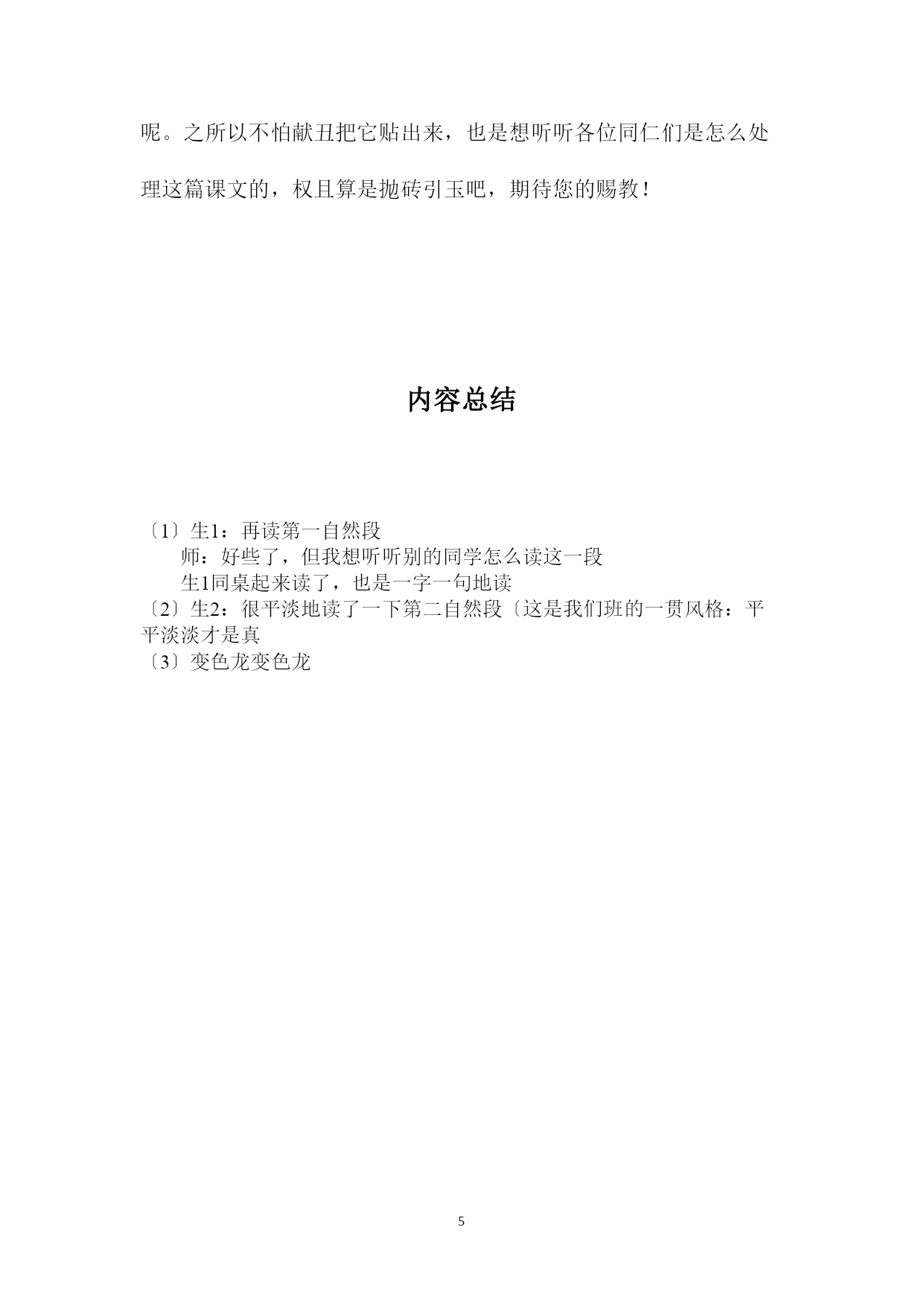 呢。之所以不怕献丑把它贴出来，也是想听听各位同仁们是怎么处理这篇课文的，权且算是抛砖引玉吧，期待您的赐教！

内容总结

〔1〕生1：再读第一自然段
师：好些了，但我想听听别的同学怎么读这一段
生1同桌起来读了，也是一字一句地读
〔2〕生2：很平淡地读了一下第二自然段〔这是我们班的一贯风格：平平淡淡才是真
〔3〕变色龙变色龙

5